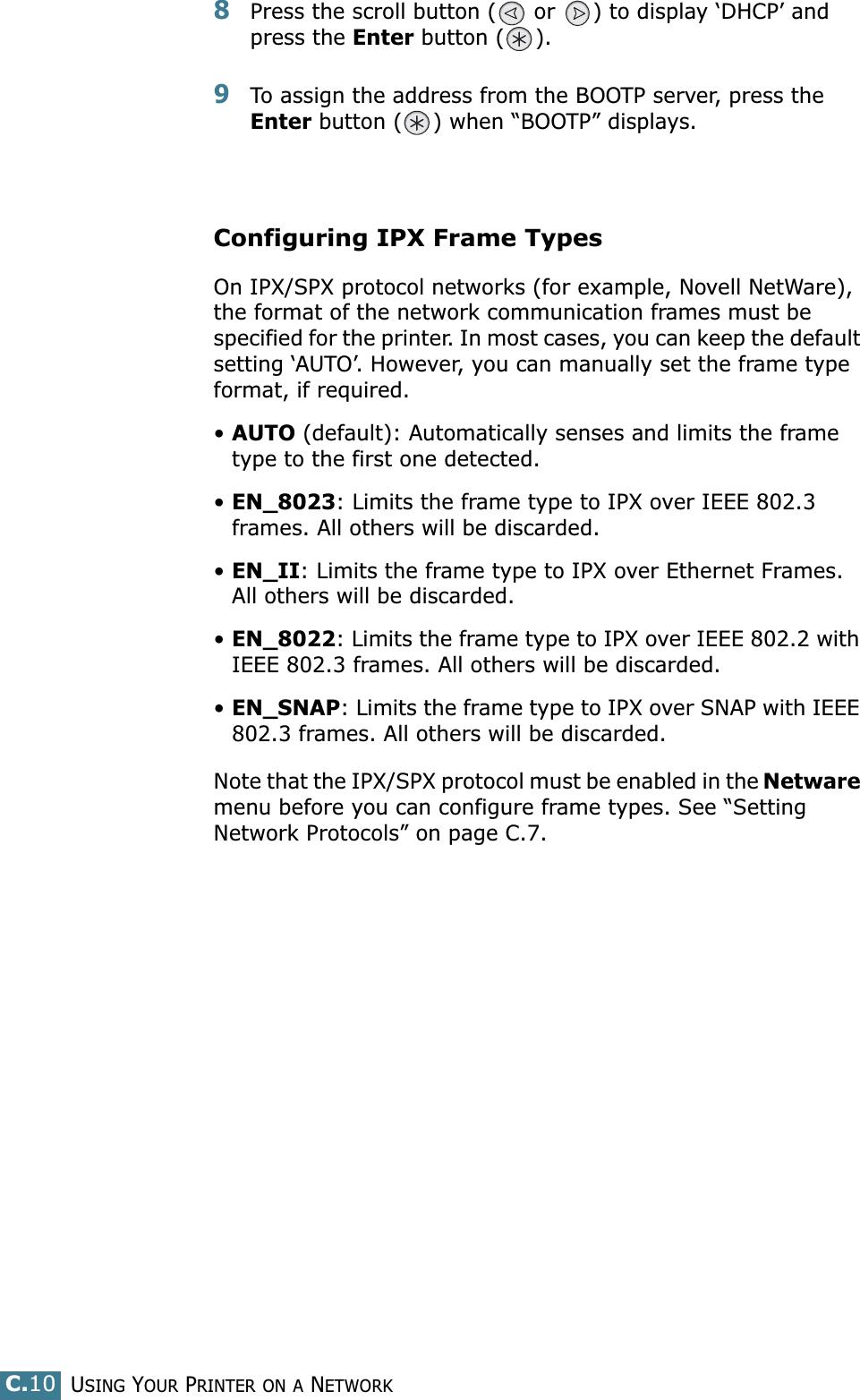 8 Press the scroll button ( or ) to display ‘DHCP’ and press the Enter button ( ).

9 To assign the address from the BOOTP server, press the Enter button ( ) when “BOOTP” displays.

Configuring IPX Frame Types

On IPX/SPX protocol networks (for example, Novell NetWare), the format of the network communication frames must be specified for the printer. In most cases, you can keep the default setting ‘AUTO’. However, you can manually set the frame type format, if required.

• AUTO (default): Automatically senses and limits the frame type to the first one detected.

• EN_8023: Limits the frame type to IPX over IEEE 802.3 frames. All others will be discarded.

• EN_II: Limits the frame type to IPX over Ethernet Frames. All others will be discarded.

• EN_8022: Limits the frame type to IPX over IEEE 802.2 with IEEE 802.3 frames. All others will be discarded.

• EN_SNAP: Limits the frame type to IPX over SNAP with IEEE 802.3 frames. All others will be discarded.

Note that the IPX/SPX protocol must be enabled in the Netware menu before you can configure frame types. See “Setting Network Protocols” on page C.7.

C.10 USING YOUR PRINTER ON A NETWORK